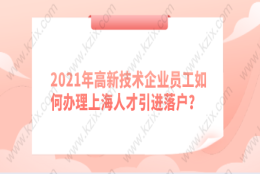 2021年高新技术企业员工如何办理上海人才引进落户？

www.kzix.com